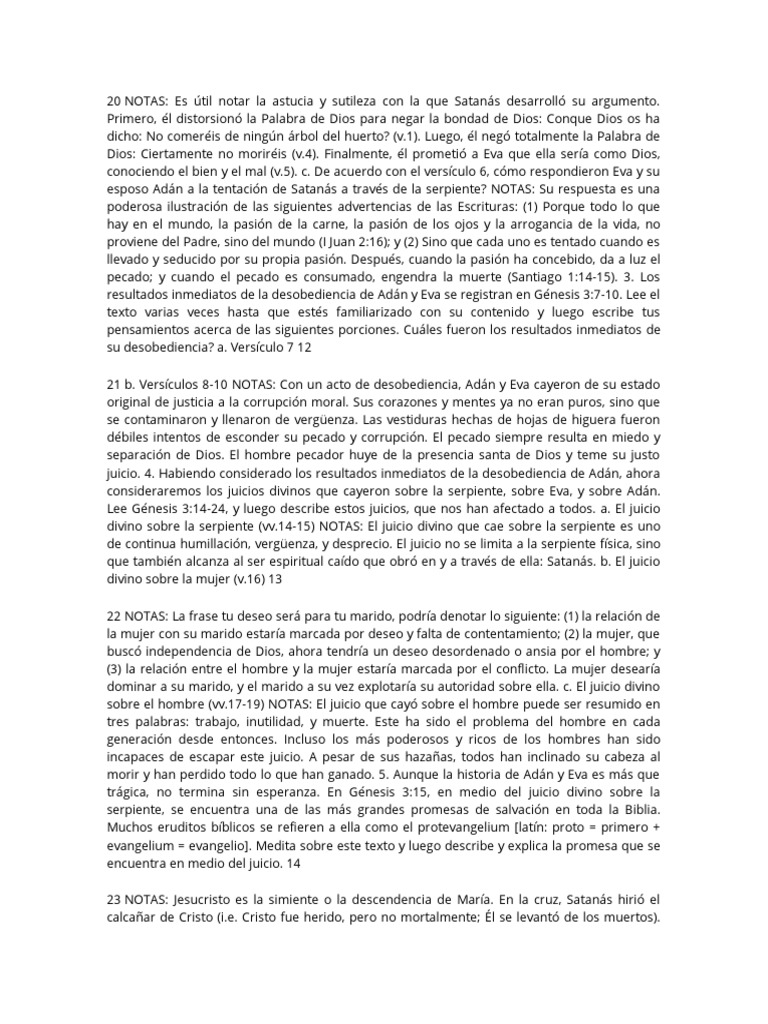 20 NOTAS: Es útil notar la astucia y sutileza con la que Satanás desarrolló su argumento. Primero, él distorsionó la Palabra de Dios para negar la bondad de Dios: Conque Dios os ha dicho: No comeréis de ningún árbol del huerto? (v.1). Luego, él negó totalmente la Palabra de Dios: Ciertamente no moriréis (v.4). Finalmente, él prometió a Eva que ella sería como Dios, conociendo el bien y el mal (v.5). c. De acuerdo con el versículo 6, cómo respondieron Eva y su esposo Adán a la tentación de Satanás a través de la serpiente? NOTAS: Su respuesta es una poderosa ilustración de las siguientes advertencias de las Escrituras: (1) Porque todo lo que hay en el mundo, la pasión de la carne, la pasión de los ojos y la arrogancia de la vida, no proviene del Padre, sino del mundo (I Juan 2:16); y (2) Sino que cada uno es tentado cuando es llevado y seducido por su propia pasión. Después, cuando la pasión ha concebido, da a luz el pecado; y cuando el pecado es consumado, engendra la muerte (Santiago 1:14-15). 3. Los resultados inmediatos de la desobediencia de Adán y Eva se registran en Génesis 3:7-10. Lee el texto varias veces hasta que estés familiarizado con su contenido y luego escribe tus pensamientos acerca de las siguientes porciones. Cuáles fueron los resultados inmediatos de su desobediencia? a. Versículo 7 12

21 b. Versículos 8-10 NOTAS: Con un acto de desobediencia, Adán y Eva cayeron de su estado original de justicia a la corrupción moral. Sus corazones y mentes ya no eran puros, sino que se contaminaron y llenaron de vergüenza. Las vestiduras hechas de hojas de higuera fueron débiles intentos de esconder su pecado y corrupción. El pecado siempre resulta en miedo y separación de Dios. El hombre pecador huye de la presencia santa de Dios y teme su justo juicio. 4. Habiendo considerado los resultados inmediatos de la desobediencia de Adán, ahora consideraremos los juicios divinos que cayeron sobre la serpiente, sobre Eva, y sobre Adán. Lee Génesis 3:14-24, y luego describe estos juicios, que nos han afectado a todos. a. El juicio divino sobre la serpiente (vv.14-15) NOTAS: El juicio divino que cae sobre la serpiente es uno de continua humillación, vergüenza, y desprecio. El juicio no se limita a la serpiente física, sino que también alcanza al ser espiritual caído que obró en y a través de ella: Satanás. b. El juicio divino sobre la mujer (v.16) 13

22 NOTAS: La frase tu deseo será para tu marido, podría denotar lo siguiente: (1) la relación de la mujer con su marido estaría marcada por deseo y falta de contentamiento; (2) la mujer, que buscó independencia de Dios, ahora tendría un deseo desordenado o ansia por el hombre; y (3) la relación entre el hombre y la mujer estaría marcada por el conflicto. La mujer desearía dominar a su marido, y el marido a su vez explotaría su autoridad sobre ella. c. El juicio divino sobre el hombre (vv.17-19) NOTAS: El juicio que cayó sobre el hombre puede ser resumido en tres palabras: trabajo, inutilidad, y muerte. Este ha sido el problema del hombre en cada generación desde entonces. Incluso los más poderosos y ricos de los hombres han sido incapaces de escapar este juicio. A pesar de sus hazañas, todos han inclinado su cabeza al morir y han perdido todo lo que han ganado. 5. Aunque la historia de Adán y Eva es más que trágica, no termina sin esperanza. En Génesis 3:15, en medio del juicio divino sobre la serpiente, se encuentra una de las más grandes promesas de salvación en toda la Biblia. Muchos eruditos bíblicos se refieren a ella como el protevangelium [latín: proto = primero + evangelium = evangelio]. Medita sobre este texto y luego describe y explica la promesa que se encuentra en medio del juicio. 14

23 NOTAS: Jesucristo es la simiente o la descendencia de María. En la cruz, Satanás hirió el calcañar de Cristo (i.e. Cristo fue herido, pero no mortalmente; Él se levantó de los muertos).